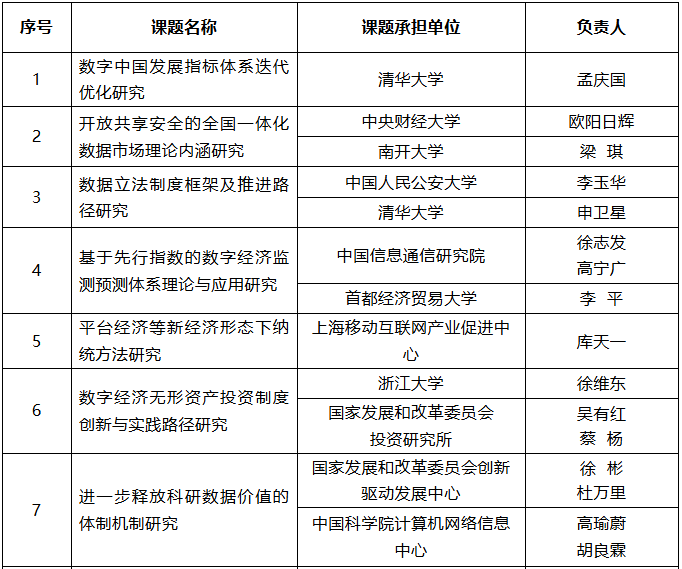 | 序号 | 课题名称 | 课题承担单位 | 负责人 |
|---|---|---|---|
| 1 | 数字中国发展指标体系迭代优化研究 | 清华大学 | 孟庆国 |
| 2 | 开放共享安全的全国一体化数据市场理论内涵研究 | 中央财经大学 | 欧阳日辉 |
| | | 南开大学 | 梁 琪 |
| 3 | 数据立法制度框架及推进路径研究 | 中国人民公安大学 | 李玉华 |
| | | 清华大学 | 申卫星 |
| 4 | 基于先行指数的数字经济监测预测体系理论与应用研究 | 中国信息通信研究院 | 徐志发 高宁广 |
| | | 首都经济贸易大学 | 李 平 |
| 5 | 平台经济等新经济形态下纳统方法研究 | 上海移动互联网产业促进中心 | 库天一 |
| 6 | 数字经济无形资产投资制度创新与实践路径研究 | 浙江大学 | 徐维东 |
| | | 国家发展和改革委员会投资研究所 | 吴有红 蔡 杨 |
| 7 | 进一步释放科研数据价值的体制机制研究 | 国家发展和改革委员会创新驱动发展中心 | 徐 彬 杜万里 |
| | | 中国科学院计算机网络信息中心 | 高瑜蔚 胡良霖 |